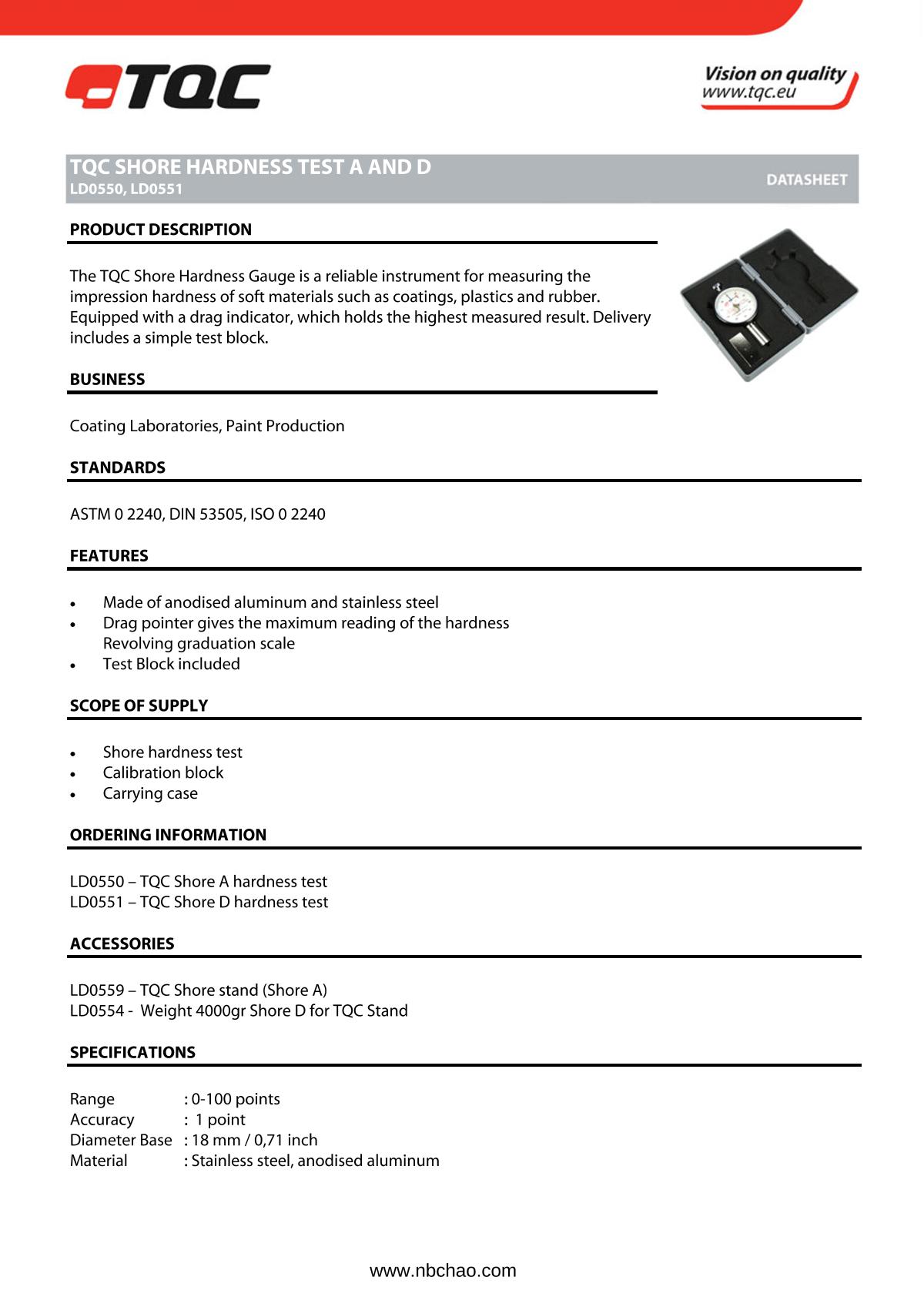 TQC

Vision on quality
www.tqc.eu

TQC SHORE HARDNESS TEST A AND D
LD0550, LD0551

DATASHEET

PRODUCT DESCRIPTION

The TQC Shore Hardness Gauge is a reliable instrument for measuring the impression hardness of soft materials such as coatings, plastics and rubber. Equipped with a drag indicator, which holds the highest measured result. Delivery includes a simple test block.

BUSINESS

Coating Laboratories, Paint Production

STANDARDS

ASTM 0 2240, DIN 53505, ISO 0 2240

FEATURES

• Made of anodised aluminum and stainless steel
• Drag pointer gives the maximum reading of the hardness Revolving graduation scale
• Test Block included

SCOPE OF SUPPLY

• Shore hardness test
• Calibration block
• Carrying case

ORDERING INFORMATION

LD0550 – TQC Shore A hardness test
LD0551 – TQC Shore D hardness test

ACCESSORIES

LD0559 – TQC Shore stand (Shore A)
LD0554 - Weight 4000gr Shore D for TQC Stand

SPECIFICATIONS

Range : 0-100 points
Accuracy : 1 point
Diameter Base : 18 mm / 0,71 inch
Material : Stainless steel, anodised aluminum

www.nbchao.com